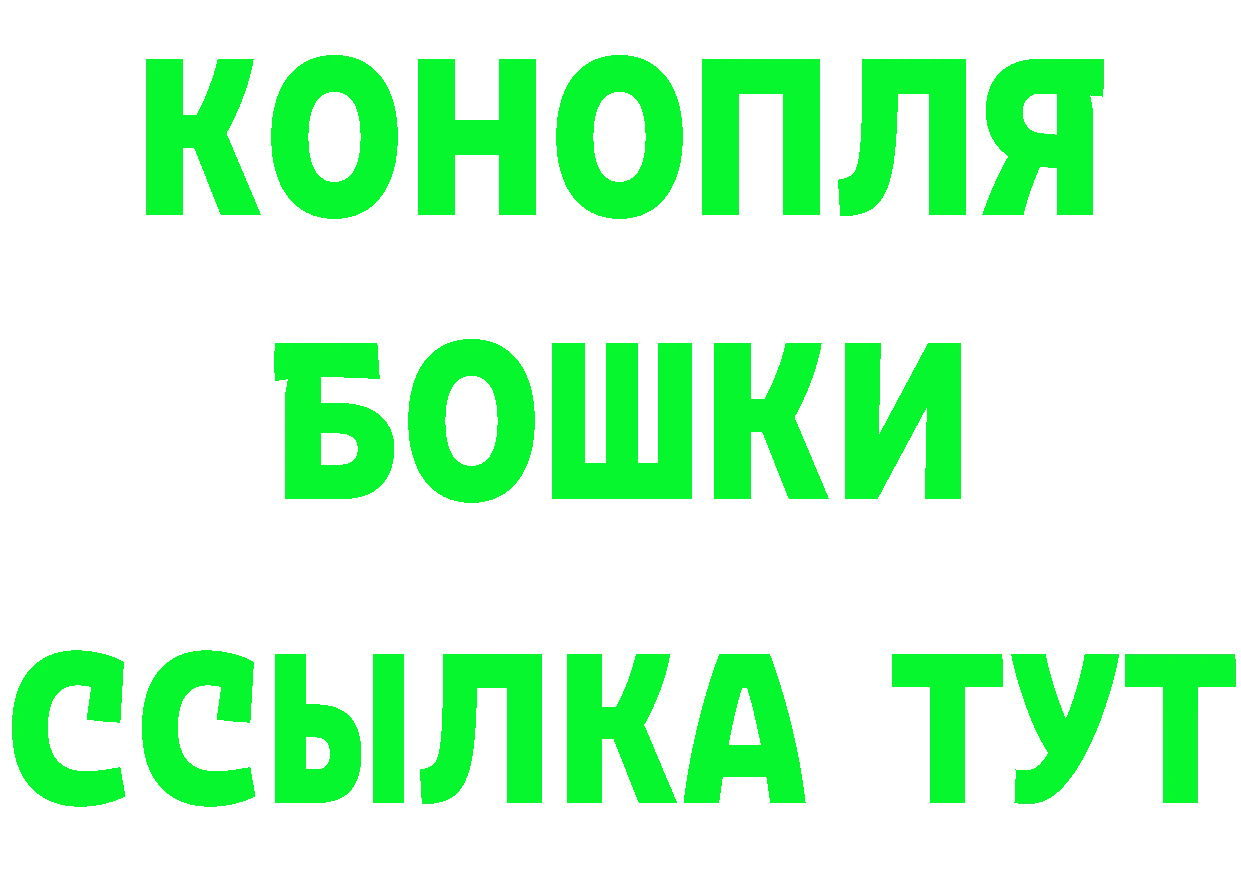 КОНОПЛЯ
БОШКИ
ССЫЛКА ТУТ